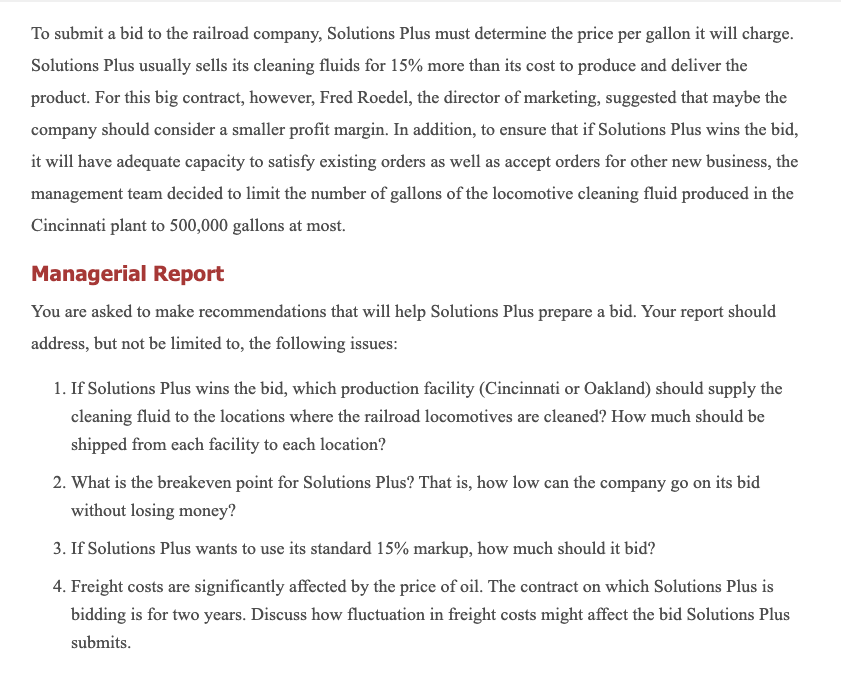 To submit a bid to the railroad company, Solutions Plus must determine the price per gallon it will charge. Solutions Plus usually sells its cleaning fluids for 15% more than its cost to produce and deliver the product. For this big contract, however, Fred Roedel, the director of marketing, suggested that maybe the company should consider a smaller profit margin. In addition, to ensure that if Solutions Plus wins the bid, it will have adequate capacity to satisfy existing orders as well as accept orders for other new business, the management team decided to limit the number of gallons of the locomotive cleaning fluid produced in the Cincinnati plant to 500,000 gallons at most.

Managerial Report

You are asked to make recommendations that will help Solutions Plus prepare a bid. Your report should address, but not be limited to, the following issues:

1. If Solutions Plus wins the bid, which production facility (Cincinnati or Oakland) should supply the cleaning fluid to the locations where the railroad locomotives are cleaned? How much should be shipped from each facility to each location?

2. What is the breakeven point for Solutions Plus? That is, how low can the company go on its bid without losing money?

3. If Solutions Plus wants to use its standard 15% markup, how much should it bid?

4. Freight costs are significantly affected by the price of oil. The contract on which Solutions Plus is bidding is for two years. Discuss how fluctuation in freight costs might affect the bid Solutions Plus submits.